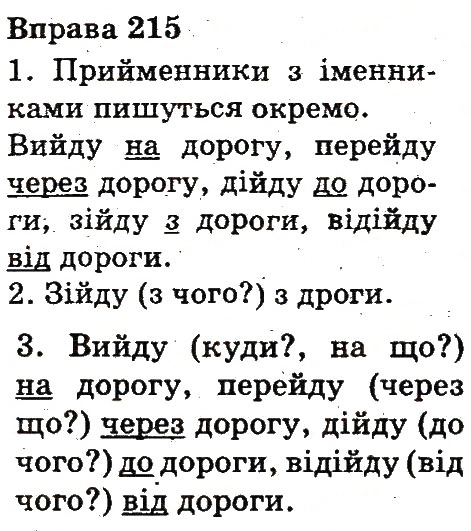 Вправа 215
1. Прийменники з іменниками пишуться окремо.
Вийду на дорогу, перейду через дорогу, дійду до дороги, зійду з дороги, відійду від дороги.
2. Зійду (з чого?) з дроги.

3. Вийду (куди?, на що?) на дорогу, перейду (через що?) через дорогу, дійду (до чого?) до дороги, відійду (від чого?) від дороги.